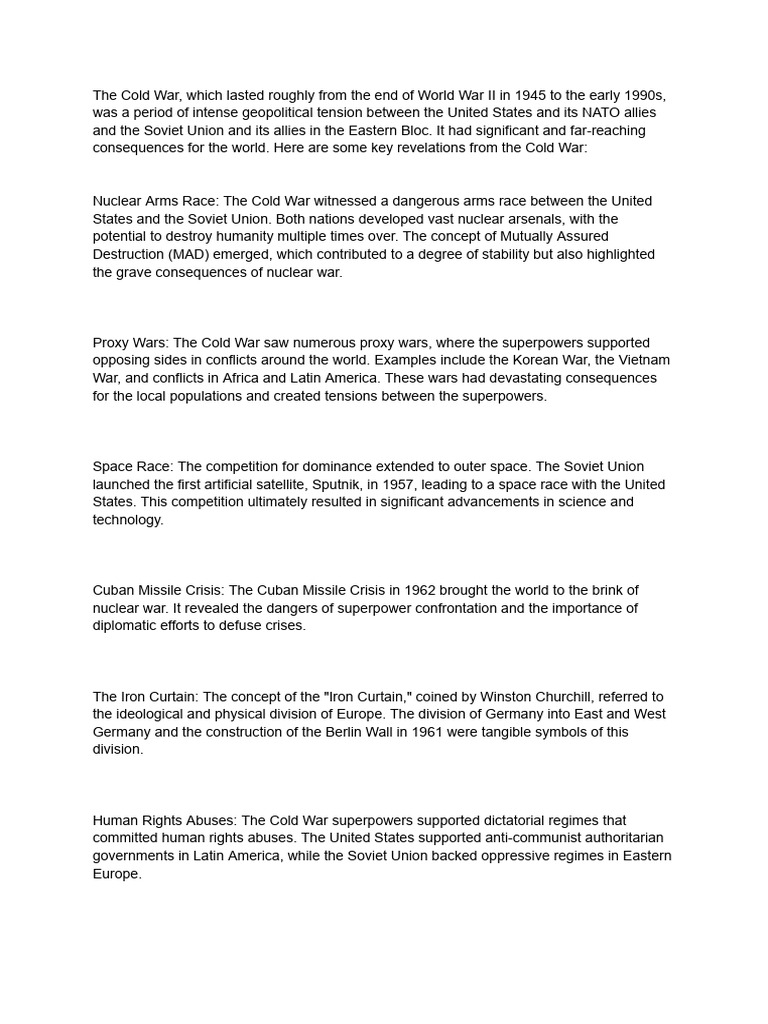 The Cold War, which lasted roughly from the end of World War II in 1945 to the early 1990s, was a period of intense geopolitical tension between the United States and its NATO allies and the Soviet Union and its allies in the Eastern Bloc. It had significant and far-reaching consequences for the world. Here are some key revelations from the Cold War:

Nuclear Arms Race: The Cold War witnessed a dangerous arms race between the United States and the Soviet Union. Both nations developed vast nuclear arsenals, with the potential to destroy humanity multiple times over. The concept of Mutually Assured Destruction (MAD) emerged, which contributed to a degree of stability but also highlighted the grave consequences of nuclear war.

Proxy Wars: The Cold War saw numerous proxy wars, where the superpowers supported opposing sides in conflicts around the world. Examples include the Korean War, the Vietnam War, and conflicts in Africa and Latin America. These wars had devastating consequences for the local populations and created tensions between the superpowers.

Space Race: The competition for dominance extended to outer space. The Soviet Union launched the first artificial satellite, Sputnik, in 1957, leading to a space race with the United States. This competition ultimately resulted in significant advancements in science and technology.

Cuban Missile Crisis: The Cuban Missile Crisis in 1962 brought the world to the brink of nuclear war. It revealed the dangers of superpower confrontation and the importance of diplomatic efforts to defuse crises.

The Iron Curtain: The concept of the "Iron Curtain," coined by Winston Churchill, referred to the ideological and physical division of Europe. The division of Germany into East and West Germany and the construction of the Berlin Wall in 1961 were tangible symbols of this division.

Human Rights Abuses: The Cold War superpowers supported dictatorial regimes that committed human rights abuses. The United States supported anti-communist authoritarian governments in Latin America, while the Soviet Union backed oppressive regimes in Eastern Europe.